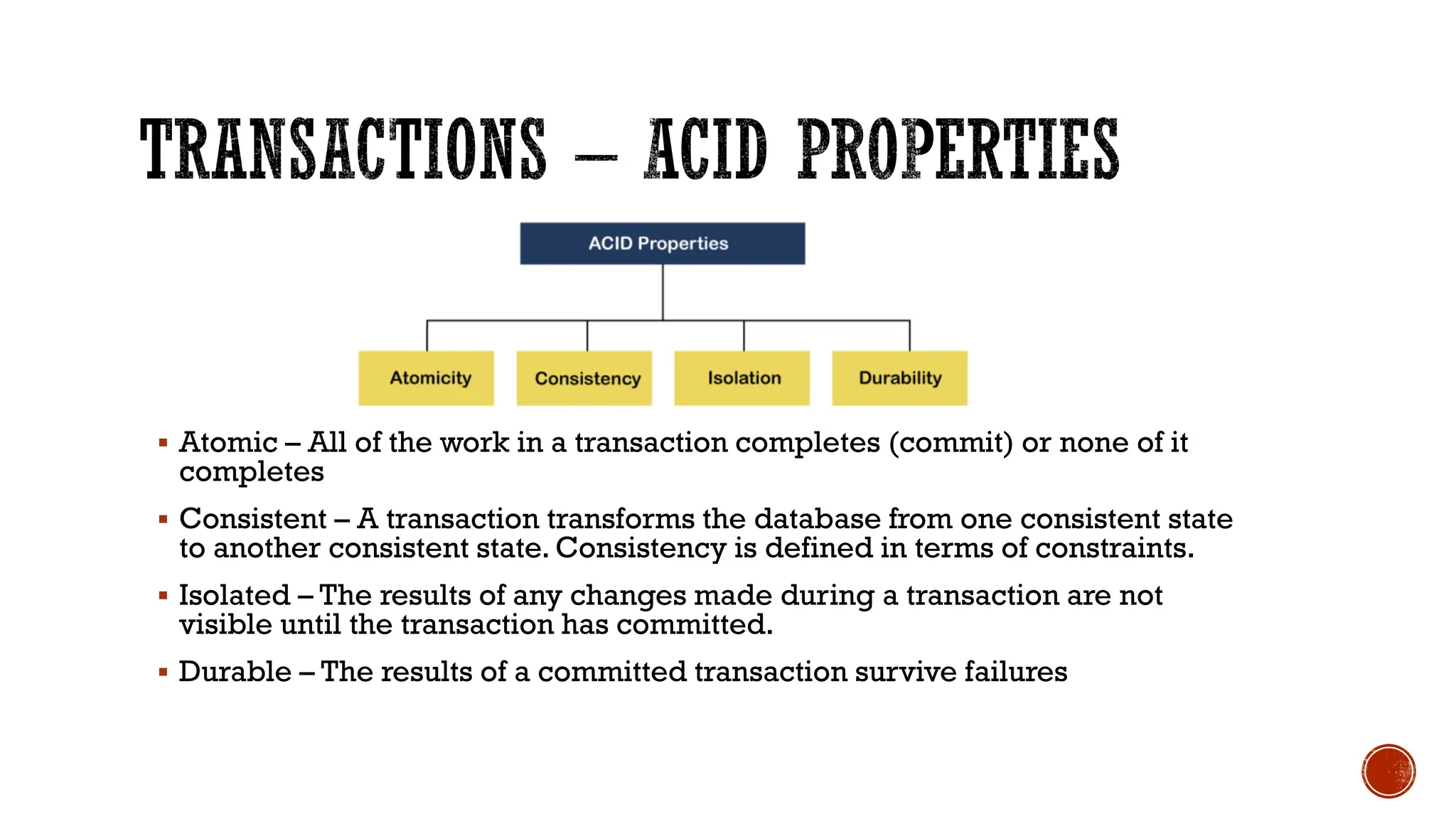 TRANSACTIONS – ACID PROPERTIES

ACID Properties

Atomicity

Consistency

Isolation

Durability

▪ Atomic – All of the work in a transaction completes (commit) or none of it completes

▪ Consistent – A transaction transforms the database from one consistent state to another consistent state. Consistency is defined in terms of constraints.

▪ Isolated – The results of any changes made during a transaction are not visible until the transaction has committed.

▪ Durable – The results of a committed transaction survive failures